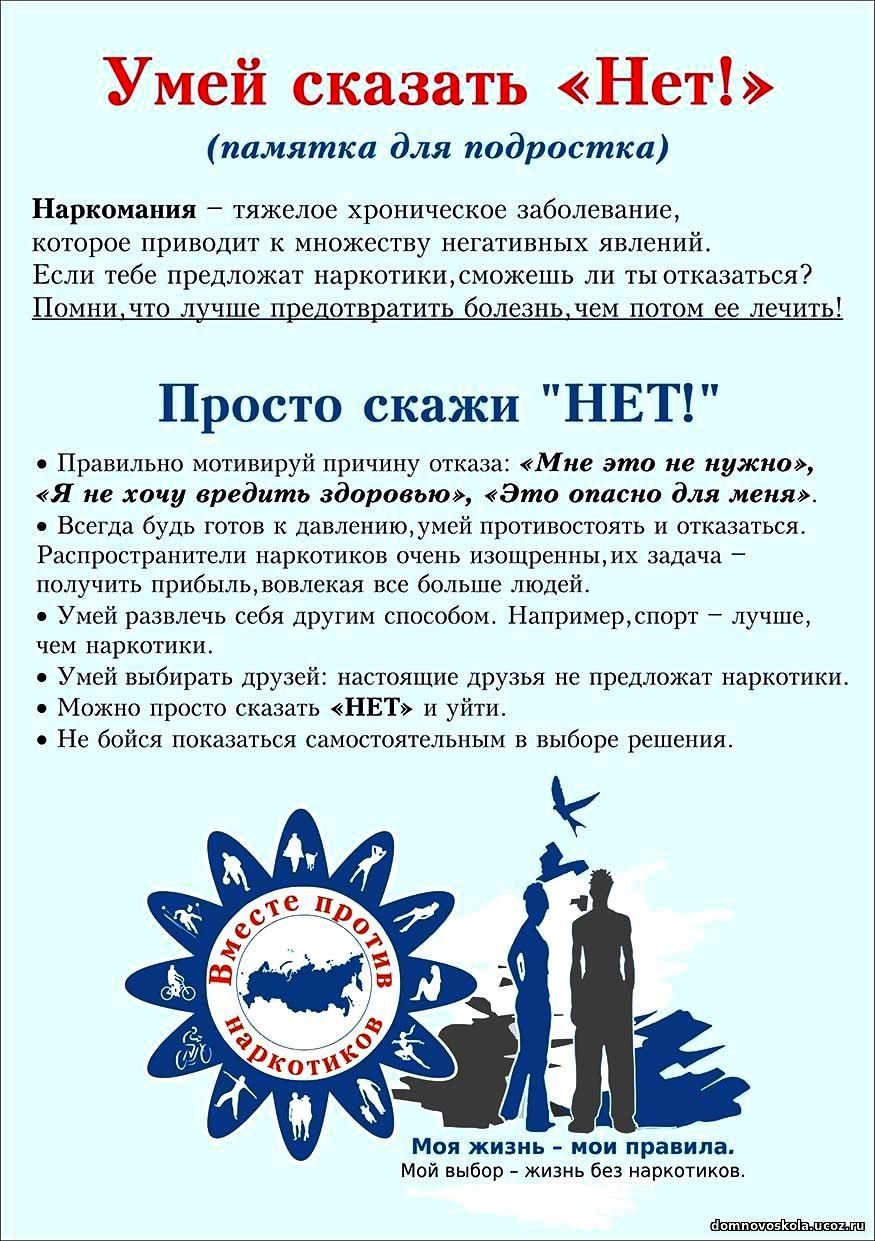 Умей сказать «Нет!»
(памятка для подростка)

Наркомания – тяжелое хроническое заболевание, которое приводит к множеству негативных явлений. Если тебе предложат наркотики, сможешь ли ты отказаться? Помни, что лучше предотвратить болезнь, чем потом ее лечить!

Просто скажи "НЕТ!"

• Правильно мотивируй причину отказа: «Мне это не нужно», «Я не хочу вредить здоровью», «Это опасно для меня».
• Всегда будь готов к давлению, умей противостоять и отказаться. Распространители наркотиков очень изощренны, их задача – получить прибыль, вовлекая все больше людей.
• Умей развлечь себя другим способом. Например, спорт – лучше, чем наркотики.
• Умей выбирать друзей: настоящие друзья не предложат наркотики.
• Можно просто сказать «НЕТ» и уйти.
• Не бойся показаться самостоятельным в выборе решения.

Вместе против наркотиков

Моя жизнь – мои правила.
Мой выбор – жизнь без наркотиков.

domnovoskola.ucoz.ru